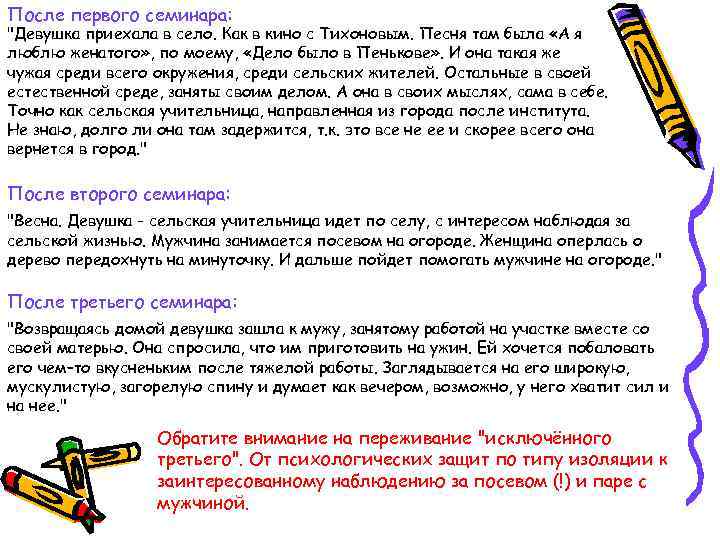 После первого семинара:
"Девушка приехала в село. Как в кино с Тихоновым. Песня там была «А я люблю женатого», по моему, «Дело было в Пенькове». И она такая же чужая среди всего окружения, среди сельских жителей. Остальные в своей естественной среде, заняты своим делом. А она в своих мыслях, сама в себе. Точно как сельская учительница, направленная из города после института. Не знаю, долго ли она там задержится, т.к. это все не ее и скорее всего она вернется в город."

После второго семинара:
"Весна. Девушка - сельская учительница идет по селу, с интересом наблюдая за сельской жизнью. Мужчина занимается посевом на огороде. Женщина оперлась о дерево передохнуть на минуточку. И дальше пойдет помогать мужчине на огороде."

После третьего семинара:
"Возвращаясь домой девушка зашла к мужу, занятому работой на участке вместе со своей матерью. Она спросила, что им приготовить на ужин. Ей хочется побаловать его чем-то вкусненьким после тяжелой работы. Заглядывается на его широкую, мускулистую, загорелую спину и думает как вечером, возможно, у него хватит сил и на нее."

Обратите внимание на переживание "исключённого третьего". От психологических защит по типу изоляции к заинтересованному наблюдению за посевом (!) и паре с мужчиной.